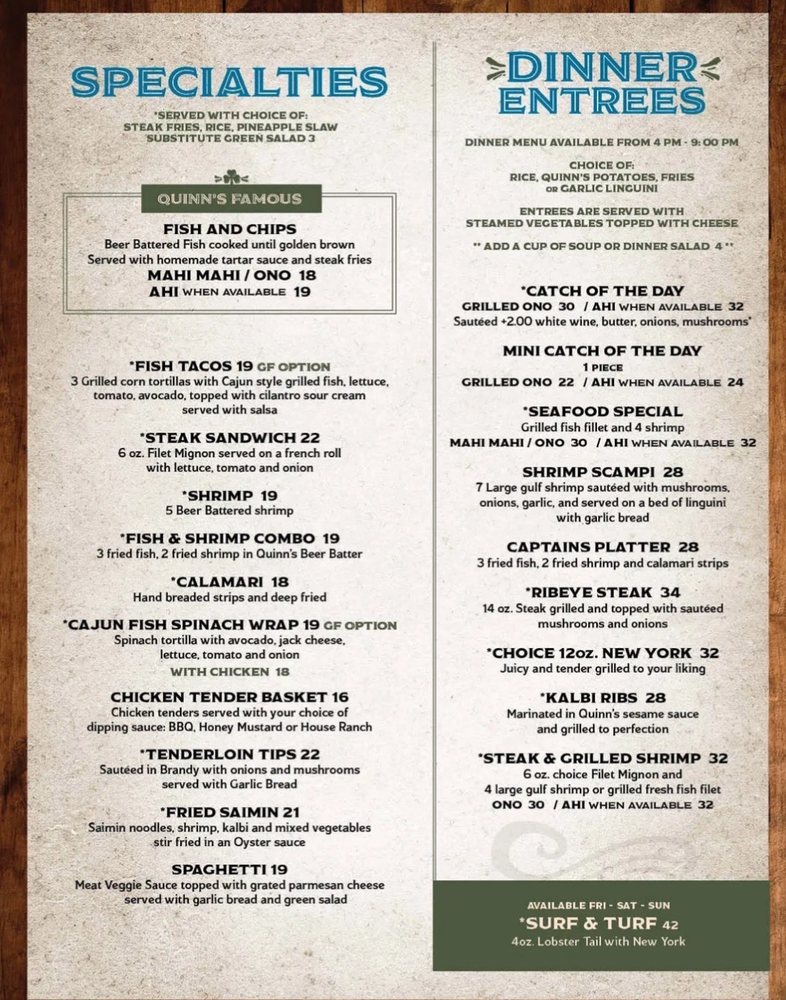 SPECIALTIES

*SERVED WITH CHOICE OF:
STEAK FRIES, RICE, PINEAPPLE SLAW
SUBSTITUTE GREEN SALAD 3

QUINN'S FAMOUS

FISH AND CHIPS
Beer Battered Fish cooked until golden brown
Served with homemade tartar sauce and steak fries
MAHI MAHI / ONO 18
AHI WHEN AVAILABLE 19

*FISH TACOS 19 GF OPTION
3 Grilled corn tortillas with Cajun style grilled fish, lettuce, tomato, avocado, topped with cilantro sour cream served with salsa

*STEAK SANDWICH 22
6 oz. Filet Mignon served on a french roll with lettuce, tomato and onion

*SHRIMP 19
5 Beer Battered shrimp

*FISH & SHRIMP COMBO 19
3 fried fish, 2 fried shrimp in Quinn's Beer Batter

*CALAMARI 18
Hand breaded strips and deep fried

*CAJUN FISH SPINACH WRAP 19 GF OPTION
Spinach tortilla with avocado, jack cheese, lettuce, tomato and onion
WITH CHICKEN 18

CHICKEN TENDER BASKET 16
Chicken tenders served with your choice of dipping sauce: BBQ, Honey Mustard or House Ranch

*TENDERLOIN TIPS 22
Sautéed in Brandy with onions and mushrooms served with Garlic Bread

*FRIED SAIMIN 21
Saimin noodles, shrimp, kalbi and mixed vegetables stir fried in an Oyster sauce

SPAGHETTI 19
Meat Veggie Sauce topped with grated parmesan cheese served with garlic bread and green salad

DINNER ENTREES

DINNER MENU AVAILABLE FROM 4 PM - 9:00 PM

CHOICE OF:
RICE, QUINN'S POTATOES, FRIES OR GARLIC LINGUINI

ENTREES ARE SERVED WITH STEAMED VEGETABLES TOPPED WITH CHEESE

** ADD A CUP OF SOUP OR DINNER SALAD 4 **

*CATCH OF THE DAY
GRILLED ONO 30 / AHI WHEN AVAILABLE 32
Sautéed +2.00 white wine, butter, onions, mushrooms*

MINI CATCH OF THE DAY
1 PIECE
GRILLED ONO 22 / AHI WHEN AVAILABLE 24

*SEAFOOD SPECIAL
Grilled fish fillet and 4 shrimp
MAHI MAHI / ONO 30 / AHI WHEN AVAILABLE 32

SHRIMP SCAMPI 28
7 Large gulf shrimp sautéed with mushrooms, onions, garlic, and served on a bed of linguini with garlic bread

CAPTAINS PLATTER 28
3 fried fish, 2 fried shrimp and calamari strips

*RIBEYE STEAK 34
14 oz. Steak grilled and topped with sautéed mushrooms and onions

*CHOICE 12oz. NEW YORK 32
Juicy and tender grilled to your liking

*KALBI RIBS 28
Marinated in Quinn's sesame sauce and grilled to perfection

*STEAK & GRILLED SHRIMP 32
6 oz. choice Filet Mignon and 4 large gulf shrimp or grilled fresh fish filet
ONO 30 / AHI WHEN AVAILABLE 32

AVAILABLE FRI - SAT - SUN
*SURF & TURF 42
4oz. Lobster Tail with New York